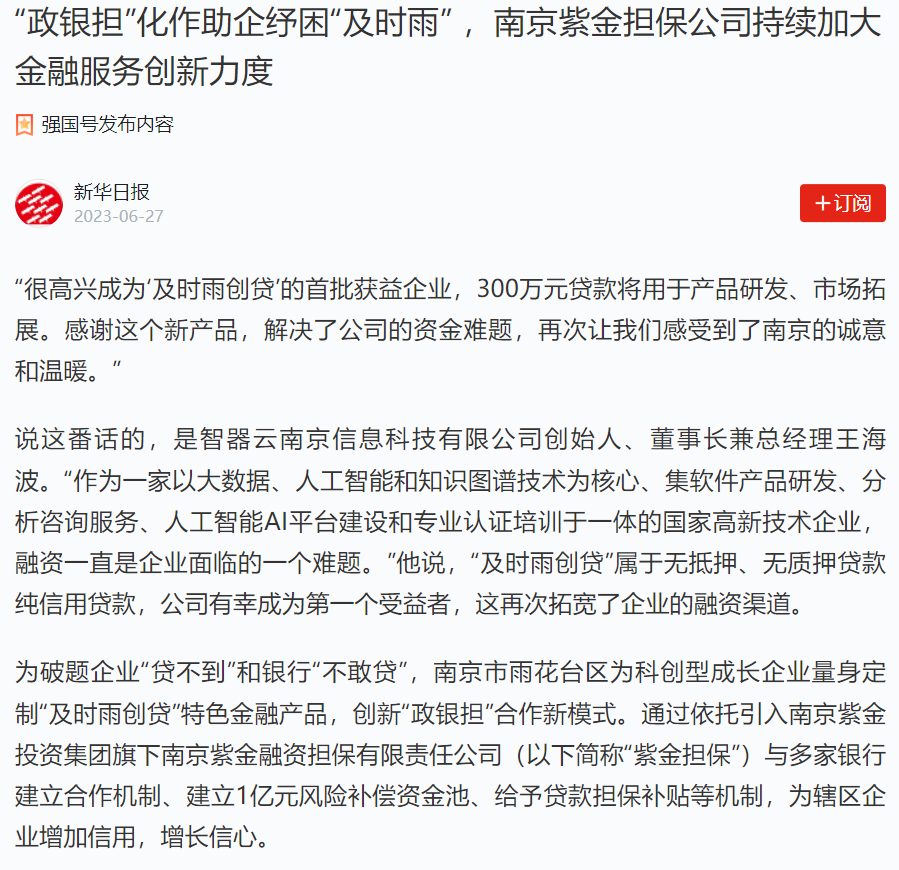 “政银担”化作助企纾困“及时雨”，南京紫金担保公司持续加大金融服务创新力度

强国号发布内容

新华日报
2023-06-27

+订阅

“很高兴成为‘及时雨创贷’的首批获益企业，300万元贷款将用于产品研发、市场拓展。感谢这个新产品，解决了公司的资金难题，再次让我们感受到了南京的诚意和温暖。”

说这番话的，是智器云南京信息科技有限公司创始人、董事长兼总经理王海波。“作为一家以大数据、人工智能和知识图谱技术为核心、集软件产品研发、分析咨询服务、人工智能AI平台建设和专业认证培训于一体的国家高新技术企业，融资一直是企业面临的一个难题。”他说，“及时雨创贷”属于无抵押、无质押贷款纯信用贷款，公司有幸成为第一个受益者，这再次拓宽了企业的融资渠道。

为破题企业“贷不到”和银行“不敢贷”，南京市雨花台区为科创型成长企业量身定制“及时雨创贷”特色金融产品，创新“政银担”合作新模式。通过依托引入南京紫金投资集团旗下南京紫金融资担保有限责任公司（以下简称“紫金担保”）与多家银行建立合作机制、建立1亿元风险补偿资金池、给予贷款担保补贴等机制，为辖区企业增加信用，增长信心。